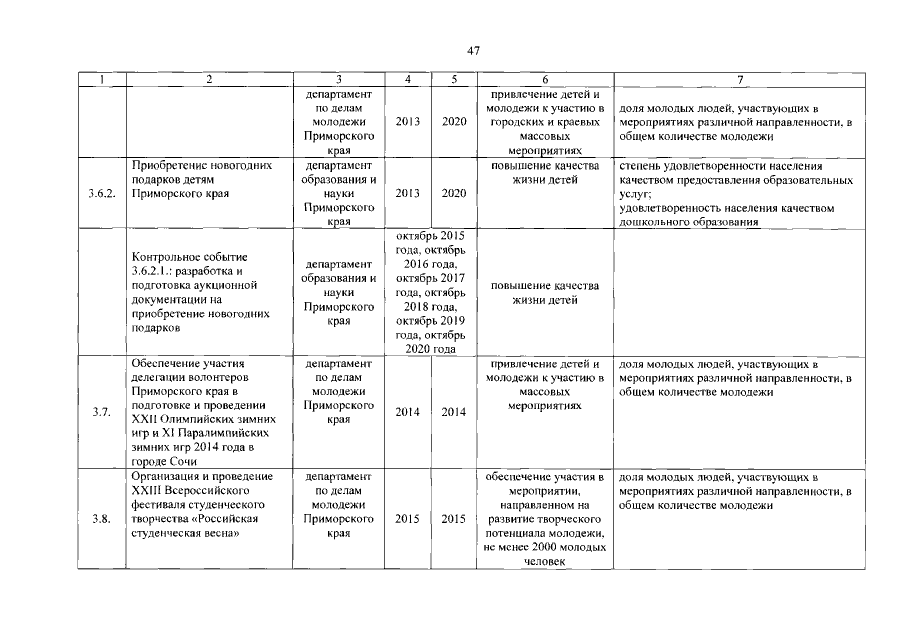 47

| 1 | 2 | 3 | 4 | 5 | 6 | 7 |
|---|---|---|---|---|---|---|
| | | департамент по делам молодежи Приморского края | 2013 | 2020 | привлечение детей и молодежи к участию в городских и краевых массовых мероприятиях | доля молодых людей, участвующих в мероприятиях различной направленности, в общем количестве молодежи |
| 3.6.2. | Приобретение новогодних подарков детям Приморского края | департамент образования и науки Приморского края | 2013 | 2020 | повышение качества жизни детей | степень удовлетворенности населения качеством предоставления образовательных услуг; удовлетворенность населения качеством дошкольного образования |
| | Контрольное событие 3.6.2.1.: разработка и подготовка аукционной документации на приобретение новогодних подарков | департамент образования и науки Приморского края | октябрь 2015 года, октябрь 2016 года, октябрь 2017 года, октябрь 2018 года, октябрь 2019 года, октябрь 2020 года | | повышение качества жизни детей | |
| 3.7. | Обеспечение участия делегации волонтеров Приморского края в подготовке и проведении XXII Олимпийских зимних игр и XI Паралимпийских зимних игр 2014 года в городе Сочи | департамент по делам молодежи Приморского края | 2014 | 2014 | привлечение детей и молодежи к участию в массовых мероприятиях | доля молодых людей, участвующих в мероприятиях различной направленности, в общем количестве молодежи |
| 3.8. | Организация и проведение XXIII Всероссийского фестиваля студенческого творчества «Российская студенческая весна» | департамент по делам молодежи Приморского края | 2015 | 2015 | обеспечение участия в мероприятии, направленном на развитие творческого потенциала молодежи, не менее 2000 молодых человек | доля молодых людей, участвующих в мероприятиях различной направленности, в общем количестве молодежи |